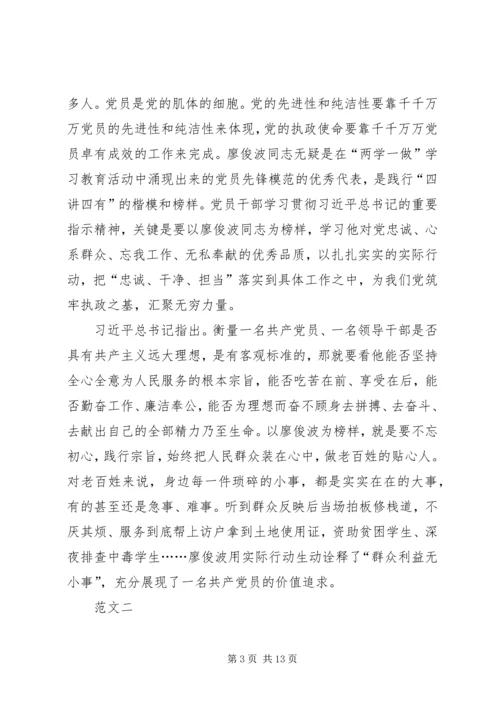 多人。党员是党的肌体的细胞。党的先进性和纯洁性要靠千千万万党员的先进性和纯洁性来体现，党的执政使命要靠千千万万党员卓有成效的工作来完成。廖俊波同志无疑是在“两学一做”学习教育活动中涌现出来的党员先锋模范的优秀代表，是践行“四讲四有”的楷模和榜样。党员干部学习贯彻习近平总书记的重要指示精神，关键是要以廖俊波同志为榜样，学习他对党忠诚、心系群众、忘我工作、无私奉献的优秀品质，以扎扎实实的实际行动，把“忠诚、干净、担当”落实到具体工作之中，为我们党筑牢执政之基，汇聚无穷力量。

习近平总书记指出。衡量一名共产党员、一名领导干部是否具有共产主义远大理想，是有客观标准的，那就要看他能否坚持全心全意为人民服务的根本宗旨，能否吃苦在前、享受在后，能否勤奋工作、廉洁奉公，能否为理想而奋不顾身去拼搏、去奋斗、去献出自己的全部精力乃至生命。以廖俊波为榜样，就是要不忘初心，践行宗旨，始终把人民群众装在心中，做老百姓的贴心人。对老百姓来说，身边每一件琐碎的小事，都是实实在在的大事，有的甚至还是急事、难事。听到群众反映后当场拍板修栈道，不厌其烦、服务到底帮上访户拿到土地使用证，资助贫困学生、深夜排查中毒学生……廖俊波用实际行动生动诠释了“群众利益无小事”，充分展现了一名共产党员的价值追求。

范文二

第 3 页 共 13 页